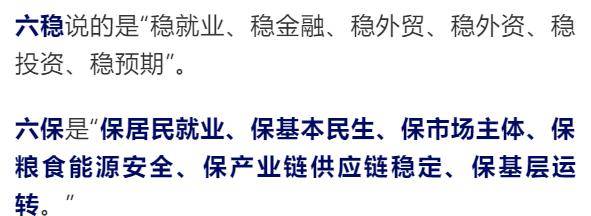 六稳说的是“稳就业、稳金融、稳外贸、稳外资、稳投资、稳预期”。

六保是“保居民就业、保基本民生、保市场主体、保粮食能源安全、保产业链供应链稳定、保基层运转。”